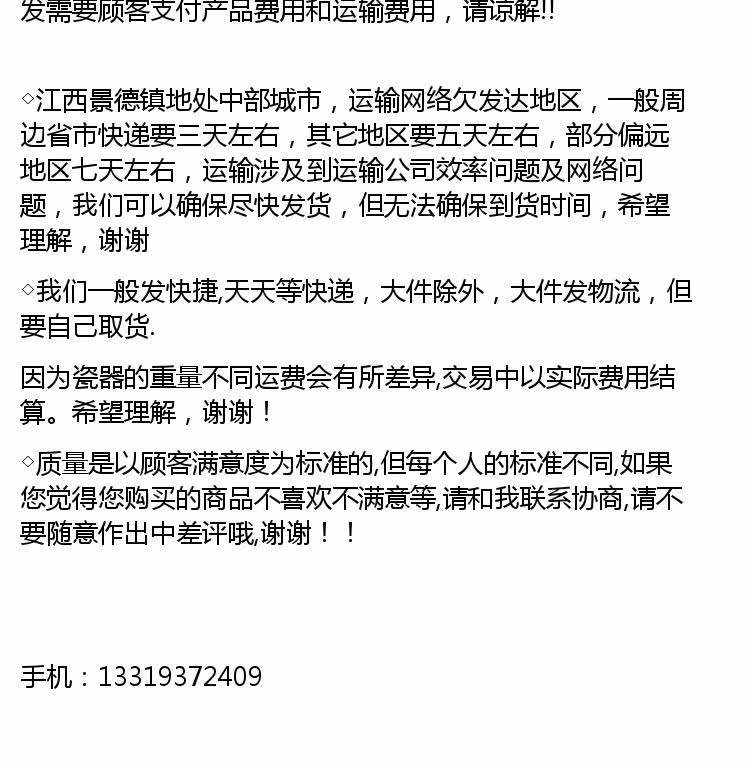 发需要顾客支付产品费用和运输费用，请谅解!!

◇江西景德镇地处中部城市，运输网络欠发达地区，一般周边省市快递要三天左右，其它地区要五天左右，部分偏远地区七天左右，运输涉及到运输公司效率问题及网络问题，我们可以确保尽快发货，但无法确保到货时间，希望理解，谢谢

◇我们一般发快捷,天天等快递，大件除外，大件发物流，但要自己取货.

因为瓷器的重量不同运费会有所差异,交易中以实际费用结算。希望理解，谢谢！

◇质量是以顾客满意度为标准的,但每个人的标准不同,如果您觉得您购买的商品不喜欢不满意等,请和我联系协商,请不要随意作出中差评哦,谢谢！！

手机：13319372409